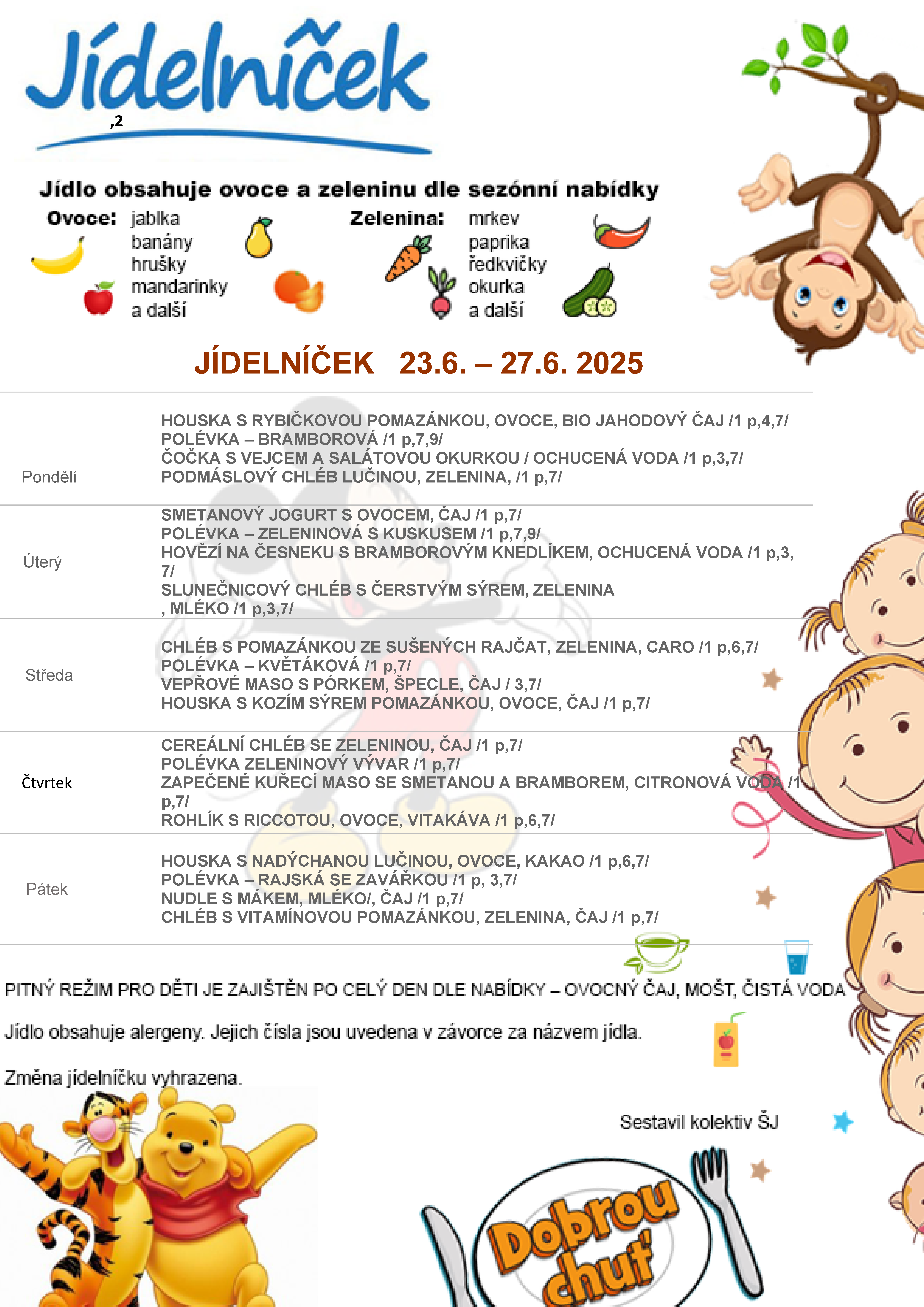 Jídelníček

,2

Jídlo obsahuje ovoce a zeleninu dle sezónní nabídky

Ovoce: jablka banány hrušky mandarinky a další

Zelenina: mrkev paprika ředkvičky okurka a další

JÍDELNÍČEK 23.6. – 27.6. 2025

| | |
|---|---|
| Pondělí | HOUSKA S RYBIČKOVOU POMAZÁNKOU, OVOCE, BIO JAHODOVÝ ČAJ /1 p,4,7/ POLÉVKA – BRAMBOROVÁ /1 p,7,9/ ČOČKA S VEJCEM A SALÁTOVOU OKURKOU / OCHUCENÁ VODA /1 p,3,7/ PODMÁSLOVÝ CHLÉB LUČINOU, ZELENINA, /1 p,7/ |
| Úterý | SMETANOVÝ JOGURT S OVOCEM, ČAJ /1 p,7/ POLÉVKA – ZELENINOVÁ S KUSKUSEM /1 p,7,9/ HOVĚZÍ NA ČESNEKU S BRAMBOROVÝM KNEDLÍKEM, OCHUCENÁ VODA /1 p,3, 7/ SLUNEČNICOVÝ CHLÉB S ČERSTVÝM SÝREM, ZELENINA , MLÉKO /1 p,3,7/ |
| Středa | CHLÉB S POMAZÁNKOU ZE SUŠENÝCH RAJČAT, ZELENINA, CARO /1 p,6,7/ POLÉVKA – KVĚTÁKOVÁ /1 p,7/ VEPŘOVÉ MASO S PÓRKEM, ŠPECLE, ČAJ / 3,7/ HOUSKA S KOZÍM SÝREM POMAZÁNKOU, OVOCE, ČAJ /1 p,7/ |
| Čtvrtek | CEREÁLNÍ CHLÉB SE ZELENINOU, ČAJ /1 p,7/ POLÉVKA ZELENINOVÝ VÝVAR /1 p,7/ ZAPEČENÉ KUŘECÍ MASO SE SMETANOU A BRAMBOREM, CITRONOVÁ VODA /1 p,7/ ROHLÍK S RICCOTOU, OVOCE, VITAKÁVA /1 p,6,7/ |
| Pátek | HOUSKA S NADÝCHANOU LUČINOU, OVOCE, KAKAO /1 p,6,7/ POLÉVKA – RAJSKÁ SE ZAVÁŘKOU /1 p, 3,7/ NUDLE S MÁKEM, MLÉKO/, ČAJ /1 p,7/ CHLÉB S VITAMÍNOVOU POMAZÁNKOU, ZELENINA, ČAJ /1 p,7/ |

PITNÝ REŽIM PRO DĚTI JE ZAJIŠTĚN PO CELÝ DEN DLE NABÍDKY – OVOCNÝ ČAJ, MOŠT, ČISTÁ VODA

Jídlo obsahuje alergeny. Jejich čísla jsou uvedena v závorce za názvem jídla.

Změna jídelníčku vyhrazena.

Sestavil kolektiv ŠJ

Dobrou chuť